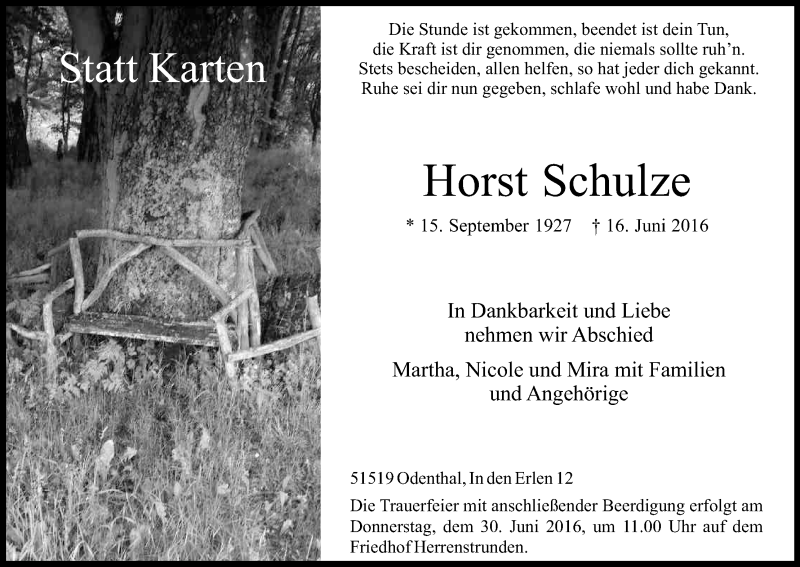 Statt Karten

Die Stunde ist gekommen, beendet ist dein Tun,
die Kraft ist dir genommen, die niemals sollte ruh'n.
Stets bescheiden, allen helfen, so hat jeder dich gekannt.
Ruhe sei dir nun gegeben, schlafe wohl und habe Dank.

Horst Schulze

* 15. September 1927 † 16. Juni 2016

In Dankbarkeit und Liebe
nehmen wir Abschied

Martha, Nicole und Mira mit Familien
und Angehörige

51519 Odenthal, In den Erlen 12

Die Trauerfeier mit anschließender Beerdigung erfolgt am Donnerstag, dem 30. Juni 2016, um 11.00 Uhr auf dem Friedhof Herrenstrunden.